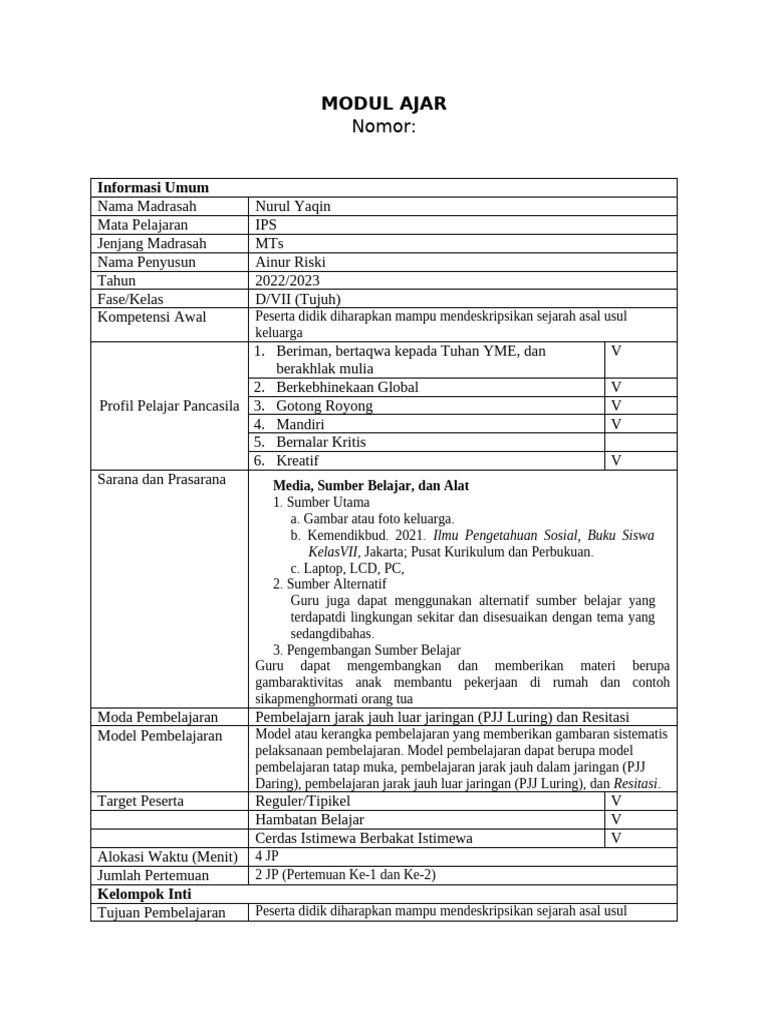 MODUL AJAR
Nomor:

| Informasi Umum | | |
|---|---|---|
| Nama Madrasah | Nurul Yaqin | |
| Mata Pelajaran | IPS | |
| Jenjang Madrasah | MTs | |
| Nama Penyusun | Ainur Riski | |
| Tahun | 2022/2023 | |
| Fase/Kelas | D/VII (Tujuh) | |
| Kompetensi Awal | Peserta didik diharapkan mampu mendeskripsikan sejarah asal usul keluarga | |
| Profil Pelajar Pancasila | 1. Beriman, bertaqwa kepada Tuhan YME, dan berakhlak mulia | V |
| | 2. Berkebhinekaan Global | V |
| | 3. Gotong Royong | V |
| | 4. Mandiri | V |
| | 5. Bernalar Kritis | |
| | 6. Kreatif | V |
| Sarana dan Prasarana | Media, Sumber Belajar, dan Alat 1. Sumber Utama a. Gambar atau foto keluarga. b. Kemendikbud. 2021. Ilmu Pengetahuan Sosial, Buku Siswa KelasVII, Jakarta; Pusat Kurikulum dan Perbukuan. c. Laptop, LCD, PC, 2. Sumber Alternatif Guru juga dapat menggunakan alternatif sumber belajar yang terdapatdi lingkungan sekitar dan disesuaikan dengan tema yang sedangdibahas. 3. Pengembangan Sumber Belajar Guru dapat mengembangkan dan memberikan materi berupa gambaraktivitas anak membantu pekerjaan di rumah dan contoh sikapmenghormati orang tua | |
| Moda Pembelajaran | Pembelajarn jarak jauh luar jaringan (PJJ Luring) dan Resitasi | |
| Model Pembelajaran | Model atau kerangka pembelajaran yang memberikan gambaran sistematis pelaksanaan pembelajaran. Model pembelajaran dapat berupa model pembelajaran tatap muka, pembelajaran jarak jauh dalam jaringan (PJJ Daring), pembelajaran jarak jauh luar jaringan (PJJ Luring), dan Resitasi. | |
| Target Peserta | Reguler/Tipikel | V |
| | Hambatan Belajar | V |
| | Cerdas Istimewa Berbakat Istimewa | V |
| Alokasi Waktu (Menit) | 4 JP | |
| Jumlah Pertemuan | 2 JP (Pertemuan Ke-1 dan Ke-2) | |
| Kelompok Inti | | |
| Tujuan Pembelajaran | Peserta didik diharapkan mampu mendeskripsikan sejarah asal usul | |